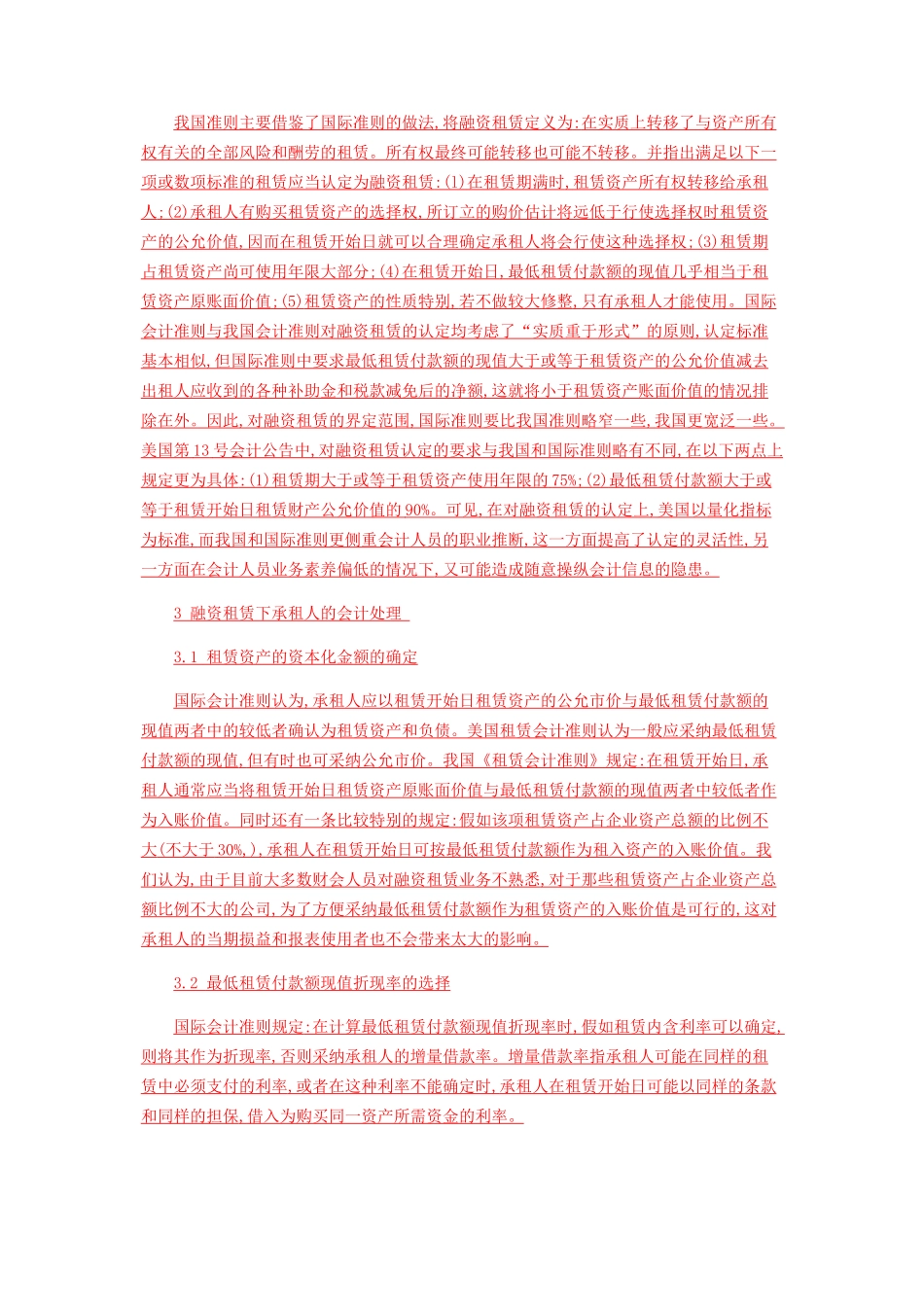 我国准则主要借鉴了国际准则的做法,将融资租赁定义为:在实质上转移了与资产所有权有关的全部风险和酬劳的租赁。所有权最终可能转移也可能不转移。并指出满足以下一项或数项标准的租赁应当认定为融资租赁:(1)在租赁期满时,租赁资产所有权转移给承租人;(2)承租人有购买租赁资产的选择权,所订立的购价估计将远低于行使选择权时租赁资产的公允价值,因而在租赁开始日就可以合理确定承租人将会行使这种选择权;(3)租赁期占租赁资产尚可使用年限大部分;(4)在租赁开始日,最低租赁付款额的现值几乎相当于租赁资产原账面价值;(5)租赁资产的性质特别,若不做较大修整,只有承租人才能使用。国际会计准则与我国会计准则对融资租赁的认定均考虑了“实质重于形式”的原则,认定标准基本相似,但国际准则中要求最低租赁付款额的现值大于或等于租赁资产的公允价值减去出租人应收到的各种补助金和税款减免后的净额,这就将小于租赁资产账面价值的情况排除在外。因此,对融资租赁的界定范围,国际准则要比我国准则略窄一些,我国更宽泛一些。美国第13号会计公告中,对融资租赁认定的要求与我国和国际准则略有不同,在以下两点上规定更为具体:(1)租赁期大于或等于租赁资产使用年限的75%;(2)最低租赁付款额大于或等于租赁开始日租赁财产公允价值的90%。可见,在对融资租赁的认定上,美国以量化指标为标准,而我国和国际准则更侧重会计人员的职业推断,这一方面提高了认定的灵活性,另一方面在会计人员业务素养偏低的情况下,又可能造成随意操纵会计信息的隐患。

3 融资租赁下承租人的会计处理

3.1 租赁资产的资本化金额的确定

国际会计准则认为,承租人应以租赁开始日租赁资产的公允市价与最低租赁付款额的现值两者中的较低者确认为租赁资产和负债。美国租赁会计准则认为一般应采纳最低租赁付款额的现值,但有时也可采纳公允市价。我国《租赁会计准则》规定:在租赁开始日,承租人通常应当将租赁开始日租赁资产原账面价值与最低租赁付款额的现值两者中较低者作为入账价值。同时还有一条比较特别的规定:假如该项租赁资产占企业资产总额的比例不大(不大于30%,),承租人在租赁开始日可按最低租赁付款额作为租入资产的入账价值。我们认为,由于目前大多数财会人员对融资租赁业务不熟悉,对于那些租赁资产占企业资产总额比例不大的公司,为了方便采纳最低租赁付款额作为租赁资产的入账价值是可行的,这对承租人的当期损益和报表使用者也不会带来太大的影响。

3.2 最低租赁付款额现值折现率的选择

国际会计准则规定:在计算最低租赁付款额现值折现率时,假如租赁内含利率可以确定,则将其作为折现率,否则采纳承租人的增量借款率。增量借款率指承租人可能在同样的租赁中必须支付的利率,或者在这种利率不能确定时,承租人在租赁开始日可能以同样的条款和同样的担保,借入为购买同一资产所需资金的利率。